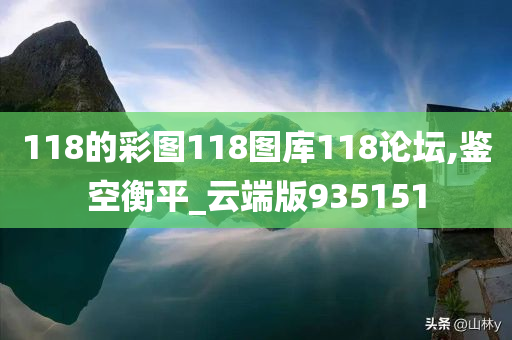 118的彩图118图库118论坛,鉴空衡平_云端版935151

头条 @山林y